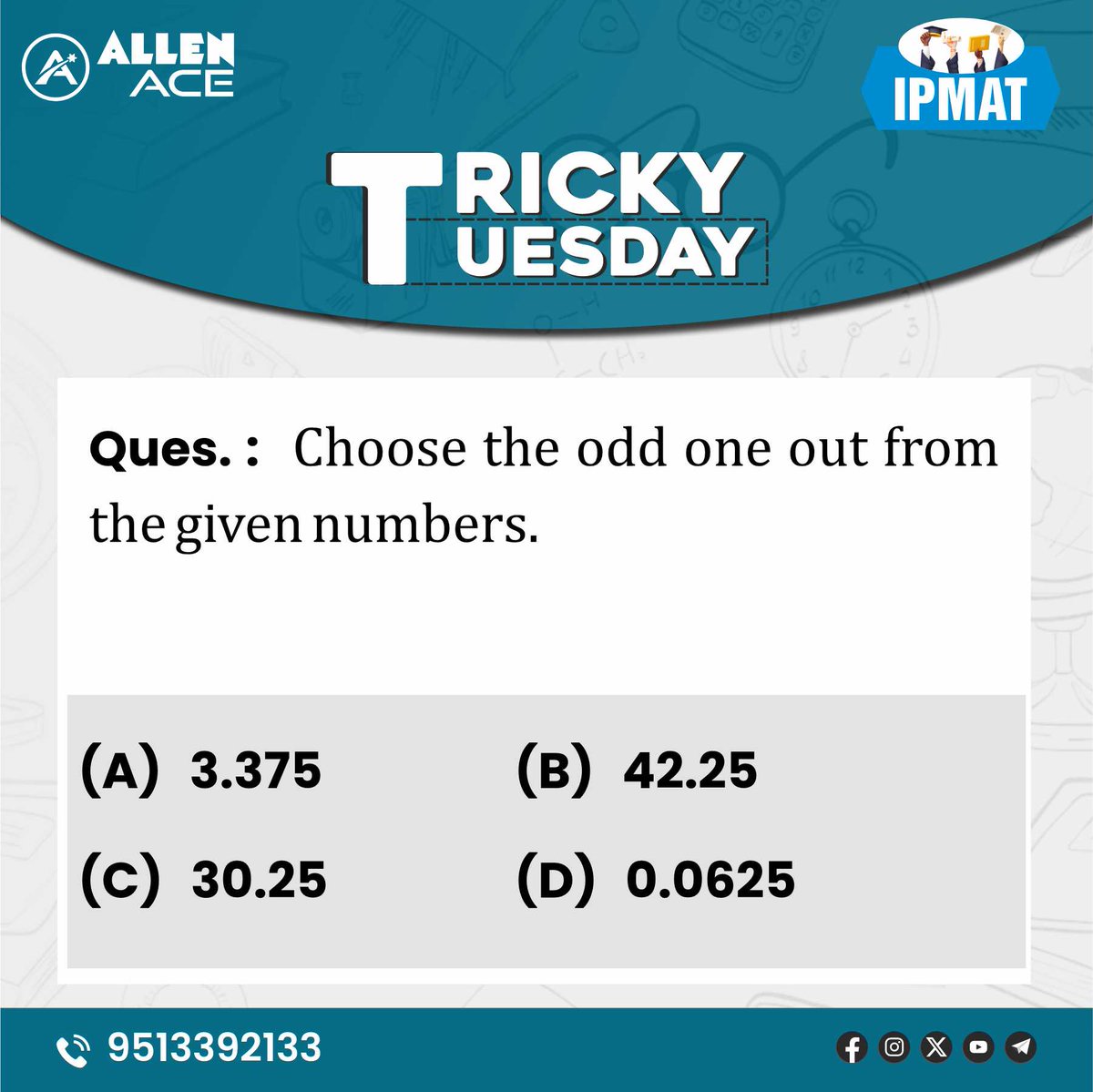 ALLEN ACE

IPMAT

TRICKY TUESDAY

Ques. : Choose the odd one out from the given numbers.

(A) 3.375
(B) 42.25
(C) 30.25
(D) 0.0625

9513392133